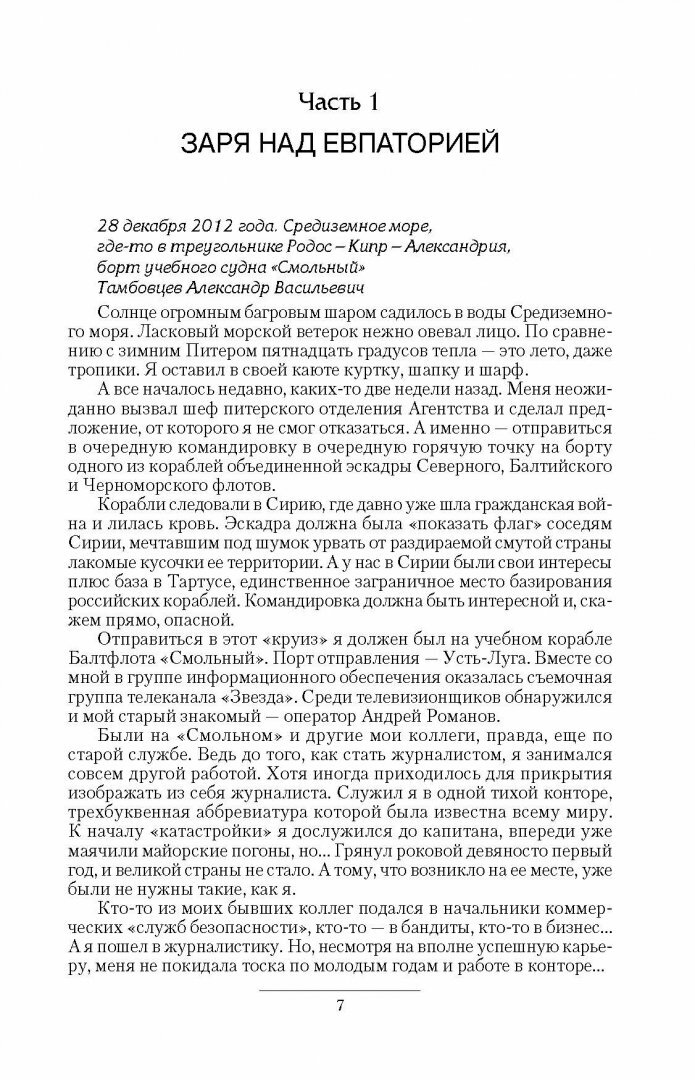 Часть 1
ЗАРЯ НАД ЕВПАТОРИЕЙ

28 декабря 2012 года. Средиземное море, где-то в треугольнике Родос – Кипр – Александрия, борт учебного судна «Смольный»
Тамбовцев Александр Васильевич

Солнце огромным багровым шаром садилось в воды Средиземного моря. Ласковый морской ветерок нежно овевал лицо. По сравнению с зимним Питером пятнадцать градусов тепла — это лето, даже тропики. Я оставил в своей каюте куртку, шапку и шарф.

А все началось недавно, каких-то две недели назад. Меня неожиданно вызвал шеф питерского отделения Агентства и сделал предложение, от которого я не смог отказаться. А именно — отправиться в очередную командировку в очередную горячую точку на борту одного из кораблей объединенной эскадры Северного, Балтийского и Черноморского флотов.

Корабли следовали в Сирию, где давно уже шла гражданская война и лилась кровь. Эскадра должна была «показать флаг» соседям Сирии, мечтавшим под шумок урвать от раздираемой смутой страны лакомые кусочки ее территории. А у нас в Сирии были свои интересы плюс база в Тартусе, единственное заграничное место базирования российских кораблей. Командировка должна быть интересной и, скажем прямо, опасной.

Отправиться в этот «круиз» я должен был на учебном корабле Балтфлота «Смольный». Порт отправления — Усть-Луга. Вместе со мной в группе информационного обеспечения оказалась съемочная группа телеканала «Звезда». Среди телевизионщиков обнаружился и мой старый знакомый — оператор Андрей Романов.

Были на «Смольном» и другие мои коллеги, правда, еще по старой службе. Ведь до того, как стать журналистом, я занимался совсем другой работой. Хотя иногда приходилось для прикрытия изображать из себя журналиста. Служил я в одной тихой конторе, трехбуквенная аббревиатура которой была известна всему миру. К началу «катастройки» я дослужился до капитана, впереди уже маячили майорские погоны, но... Грянул роковой девяносто первый год, и великой страны не стало. А тому, что возникло на ее месте, уже были не нужны такие, как я.

Кто-то из моих бывших коллег подался в начальники коммерческих «служб безопасности», кто-то — в бандиты, кто-то в бизнес... А я пошел в журналистику. Но, несмотря на вполне успешную карьеру, меня не покидала тоска по молодым годам и работе в конторе...

7